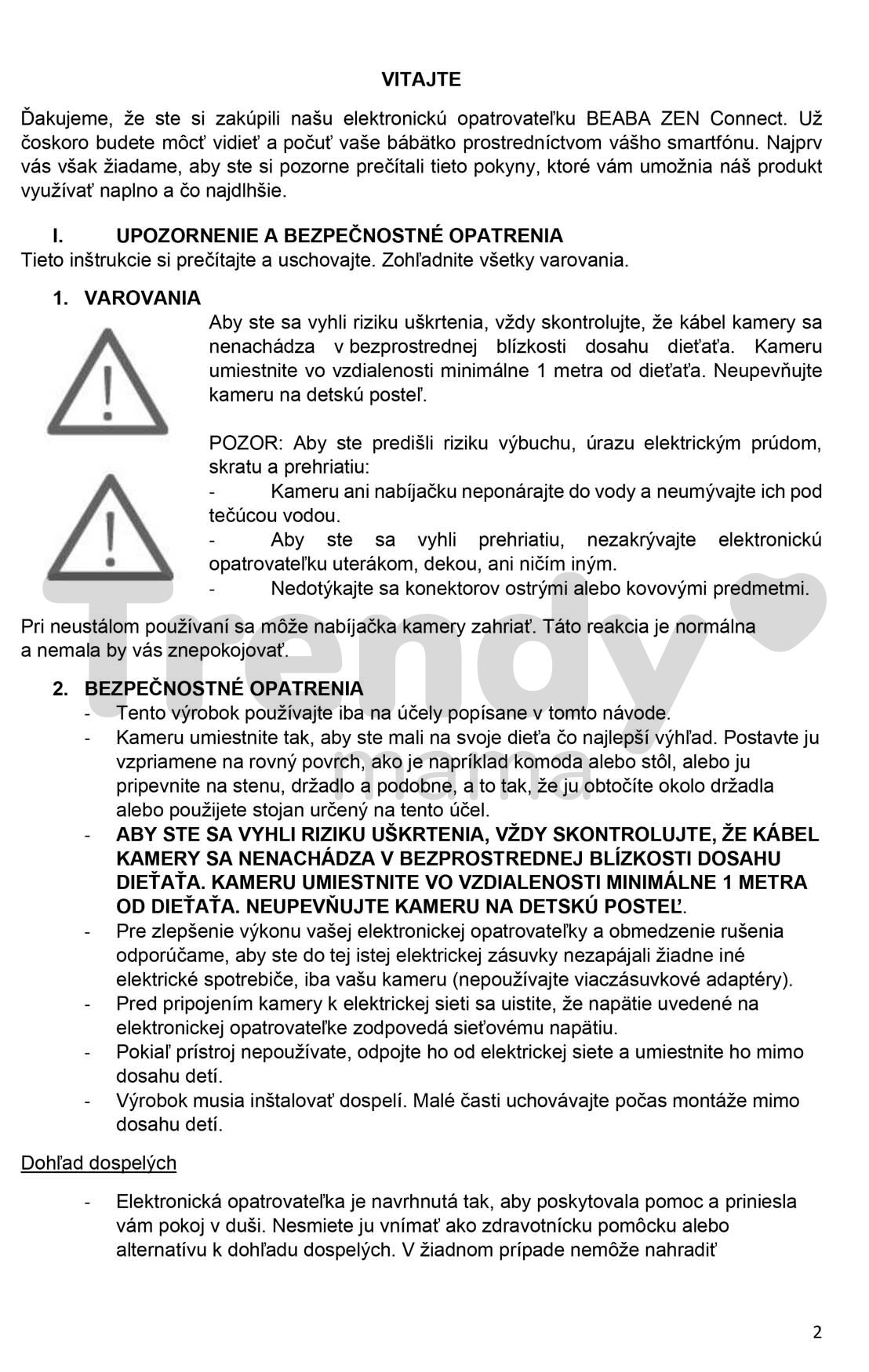 VITAJTE

Ďakujeme, že ste si zakúpili našu elektronickú opatrovateľku BEABA ZEN Connect. Už čoskoro budete môcť vidieť a počuť vaše bábätko prostredníctvom vášho smartfónu. Najprv vás však žiadame, aby ste si pozorne prečítali tieto pokyny, ktoré vám umožnia náš produkt využívať naplno a čo najdlhšie.

I. UPOZORNENIE A BEZPEČNOSTNÉ OPATRENIA
Tieto inštrukcie si prečítajte a uschovajte. Zohľadnite všetky varovania.

1. VAROVANIA
Aby ste sa vyhli riziku uškrtenia, vždy skontrolujte, že kábel kamery sa nenachádza v bezprostrednej blízkosti dosahu dieťaťa. Kameru umiestnite vo vzdialenosti minimálne 1 metra od dieťaťa. Neupevňujte kameru na detskú posteľ.

POZOR: Aby ste predišli riziku výbuchu, úrazu elektrickým prúdom, skratu a prehriatiu:
- Kameru ani nabíjačku neponárajte do vody a neumývajte ich pod tečúcou vodou.
- Aby ste sa vyhli prehriatiu, nezakrývajte elektronickú opatrovateľku uterákom, dekou, ani ničím iným.
- Nedotýkajte sa konektorov ostrými alebo kovovými predmetmi.

Pri neustálom používaní sa môže nabíjačka kamery zahriať. Táto reakcia je normálna a nemala by vás znepokojovať.

Trendy mama

2. BEZPEČNOSTNÉ OPATRENIA
- Tento výrobok používajte iba na účely popísane v tomto návode.
- Kameru umiestnite tak, aby ste mali na svoje dieťa čo najlepší výhľad. Postavte ju vzpriamene na rovný povrch, ako je napríklad komoda alebo stôl, alebo ju pripevnite na stenu, držadlo a podobne, a to tak, že ju obtočíte okolo držadla alebo použijete stojan určený na tento účel.
- ABY STE SA VYHLI RIZIKU UŠKRTENIA, VŽDY SKONTROLUJTE, ŽE KÁBEL KAMERY SA NENACHÁDZA V BEZPROSTREDNEJ BLÍZKOSTI DOSAHU DIEŤAŤA. KAMERU UMIESTNITE VO VZDIALENOSTI MINIMÁLNE 1 METRA OD DIEŤAŤA. NEUPEVŇUJTE KAMERU NA DETSKÚ POSTEĽ.
- Pre zlepšenie výkonu vašej elektronickej opatrovateľky a obmedzenie rušenia odporúčame, aby ste do tej istej elektrickej zásuvky nezapájali žiadne iné elektrické spotrebiče, iba vašu kameru (nepoužívajte viaczásuvkové adaptéry).
- Pred pripojením kamery k elektrickej sieti sa uistite, že napätie uvedené na elektronickej opatrovateľke zodpovedá sieťovému napätiu.
- Pokiaľ prístroj nepoužívate, odpojte ho od elektrickej siete a umiestnite ho mimo dosahu detí.
- Výrobok musia inštalovať dospelí. Malé časti uchovávajte počas montáže mimo dosahu detí.

Dohľad dospelých

- Elektronická opatrovateľka je navrhnutá tak, aby poskytovala pomoc a priniesla vám pokoj v duši. Nesmiete ju vnímať ako zdravotnícku pomôcku alebo alternatívu k dohľadu dospelých. V žiadnom prípade nemôže nahradiť

2